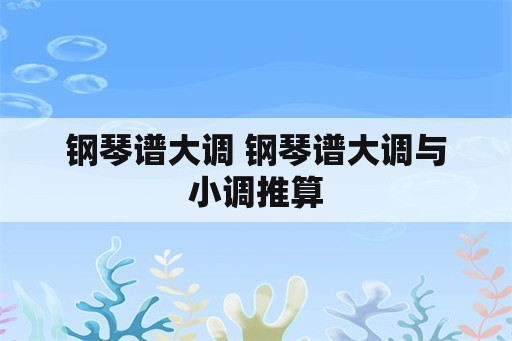 钢琴谱大调 钢琴谱大调与小调推算